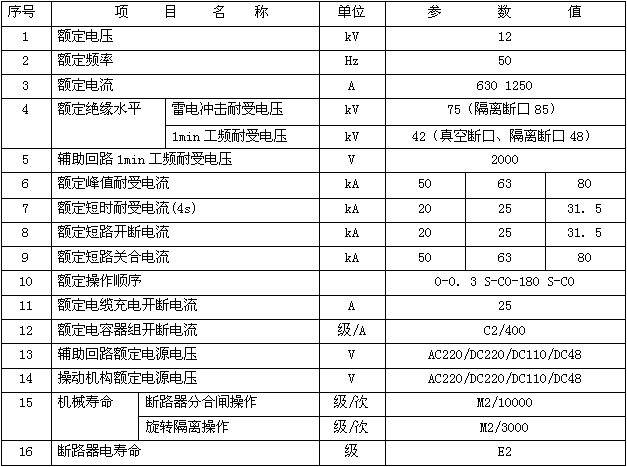 | 序号 | 项 目 名 称 | | 单位 | 参 数 值 | | |
|---|---|---|---|---|---|---|
| 1 | 额定电压 | | kV | 12 | | |
| 2 | 额定频率 | | Hz | 50 | | |
| 3 | 额定电流 | | A | 630 1250 | | |
| 4 | 额定绝缘水平 | 雷电冲击耐受电压 | kV | 75（隔离断口 85） | | |
| | | 1min 工频耐受电压 | kV | 42（真空断口、隔离断口 48） | | |
| 5 | 辅助回路 1min 工频耐受电压 | | V | 2000 | | |
| 6 | 额定峰值耐受电流 | | kA | 50 | 63 | 80 |
| 7 | 额定短时耐受电流(4s) | | kA | 20 | 25 | 31. 5 |
| 8 | 额定短路开断电流 | | kA | 20 | 25 | 31. 5 |
| 9 | 额定短路关合电流 | | kA | 50 | 63 | 80 |
| 10 | 额定操作顺序 | | | O-0. 3 S-CO-180 S-CO | | |
| 11 | 额定电缆充电开断电流 | | A | 25 | | |
| 12 | 额定电容器组开断电流 | | 级/A | C2/400 | | |
| 13 | 辅助回路额定电源电压 | | V | AC220/DC220/DC110/DC48 | | |
| 14 | 操动机构额定电源电压 | | V | AC220/DC220/DC110/DC48 | | |
| 15 | 机械寿命 | 断路器分合闸操作 | 级/次 | M2/10000 | | |
| | | 旋转隔离操作 | 级/次 | M2/3000 | | |
| 16 | 断路器电寿命 | | 级 | E2 | | |